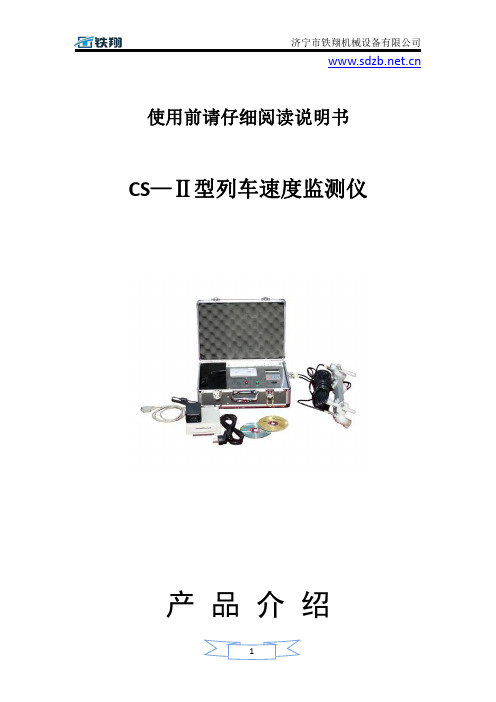 铁翔

济宁市铁翔机械设备有限公司

www.sdzb.net.cn

使用前请仔细阅读说明书

CS—Ⅱ型列车速度监测仪

产 品 介 绍

1